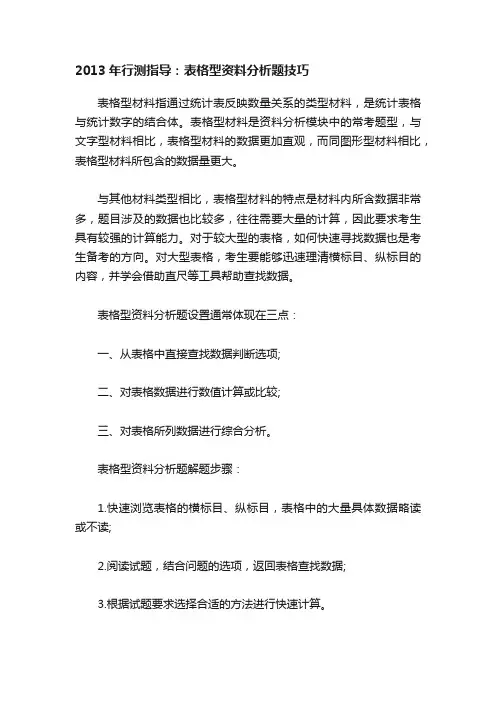 2013 年行测指导：表格型资料分析题技巧

表格型材料指通过统计表反映数量关系的类型材料，是统计表格与统计数字的结合体。表格型材料是资料分析模块中的常考题型，与文字型材料相比，表格型材料的数据更加直观，而同图形型材料相比，表格型材料所包含的数据量更大。

与其他材料类型相比，表格型材料的特点是材料内所含数据非常多，题目涉及的数据也比较多，往往需要大量的计算，因此要求考生具有较强的计算能力。对于较大型的表格，如何快速寻找数据也是考生备考的方向。对大型表格，考生要能够迅速理清横标目、纵标目的内容，并学会借助直尺等工具帮助查找数据。

表格型资料分析题设置通常体现在三点：

一、从表格中直接查找数据判断选项;

二、对表格数据进行数值计算或比较;

三、对表格所列数据进行综合分析。

表格型资料分析题解题步骤：

1.快速浏览表格的横标目、纵标目，表格中的大量具体数据略读或不读;

2.阅读试题，结合问题的选项，返回表格查找数据;

3.根据试题要求选择合适的方法进行快速计算。